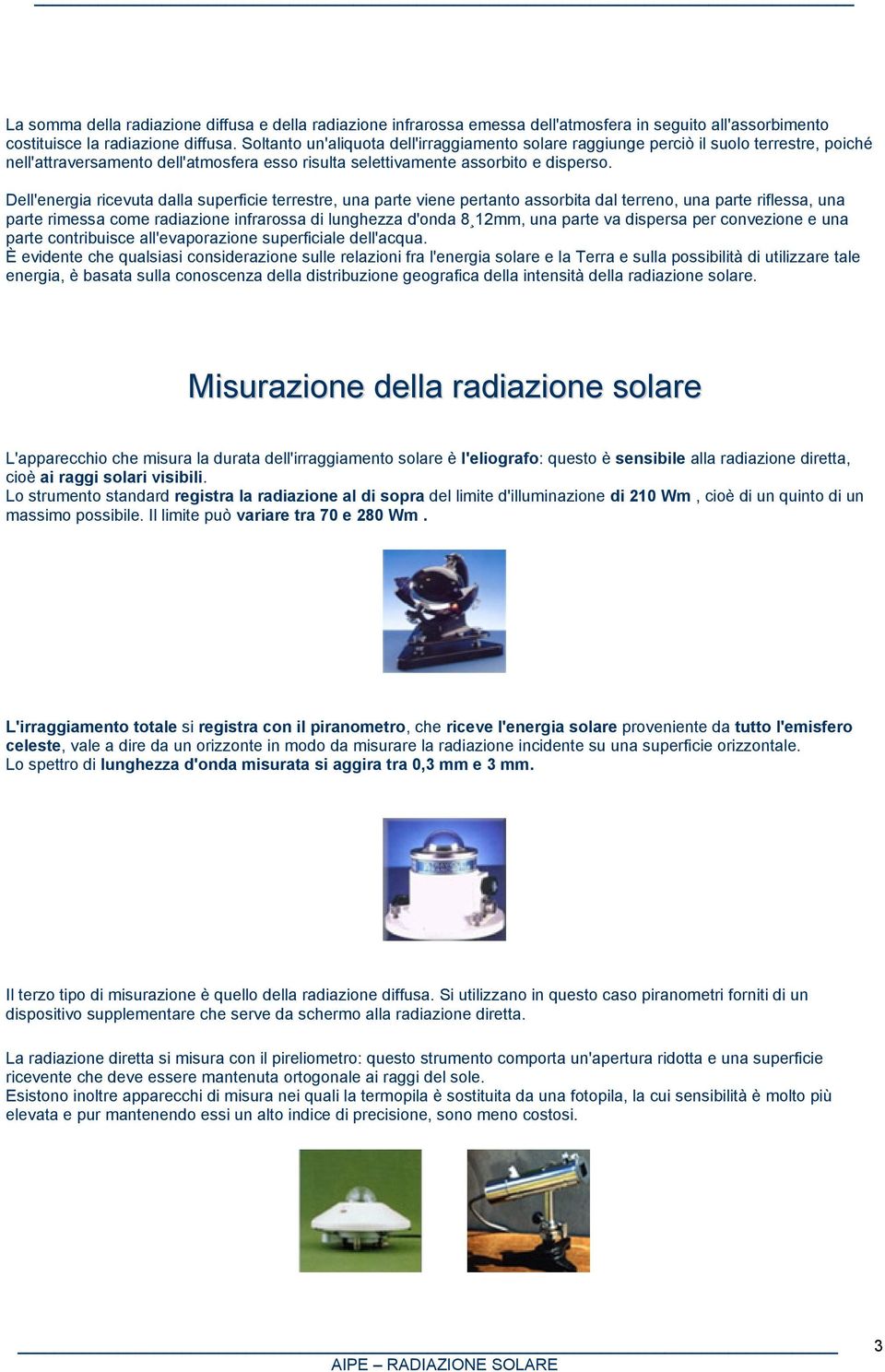 La somma della radiazione diffusa e della radiazione infrarossa emessa dell'atmosfera in seguito all'assorbimento costituisce la radiazione diffusa. Soltanto un'aliquota dell'irraggiamento solare raggiunge perciò il suolo terrestre, poiché nell'attraversamento dell'atmosfera esso risulta selettivamente assorbito e disperso.

Dell'energia ricevuta dalla superficie terrestre, una parte viene pertanto assorbita dal terreno, una parte riflessa, una parte rimessa come radiazione infrarossa di lunghezza d'onda 8¸12mm, una parte va dispersa per convezione e una parte contribuisce all'evaporazione superficiale dell'acqua.
È evidente che qualsiasi considerazione sulle relazioni fra l'energia solare e la Terra e sulla possibilità di utilizzare tale energia, è basata sulla conoscenza della distribuzione geografica della intensità della radiazione solare.

Misurazione della radiazione solare

L'apparecchio che misura la durata dell'irraggiamento solare è l'eliografo: questo è sensibile alla radiazione diretta, cioè ai raggi solari visibili.
Lo strumento standard registra la radiazione al di sopra del limite d'illuminazione di 210 Wm , cioè di un quinto di un massimo possibile. Il limite può variare tra 70 e 280 Wm .

L'irraggiamento totale si registra con il piranometro, che riceve l'energia solare proveniente da tutto l'emisfero celeste, vale a dire da un orizzonte in modo da misurare la radiazione incidente su una superficie orizzontale.
Lo spettro di lunghezza d'onda misurata si aggira tra 0,3 mm e 3 mm.

Il terzo tipo di misurazione è quello della radiazione diffusa. Si utilizzano in questo caso piranometri forniti di un dispositivo supplementare che serve da schermo alla radiazione diretta.

La radiazione diretta si misura con il pireliometro: questo strumento comporta un'apertura ridotta e una superficie ricevente che deve essere mantenuta ortogonale ai raggi del sole.
Esistono inoltre apparecchi di misura nei quali la termopila è sostituita da una fotopila, la cui sensibilità è molto più elevata e pur mantenendo essi un alto indice di precisione, sono meno costosi.

3

AIPE – RADIAZIONE SOLARE